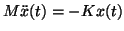 $M\ddot{x}(t) = -Kx(t)$